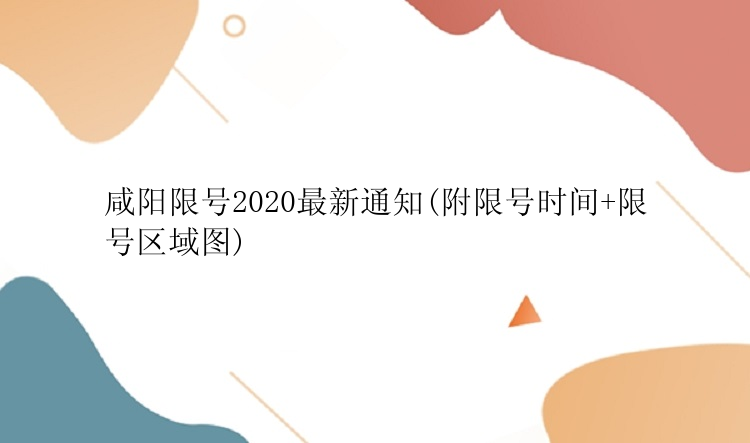 咸阳限号2020最新通知(附限号时间+限号区域图)